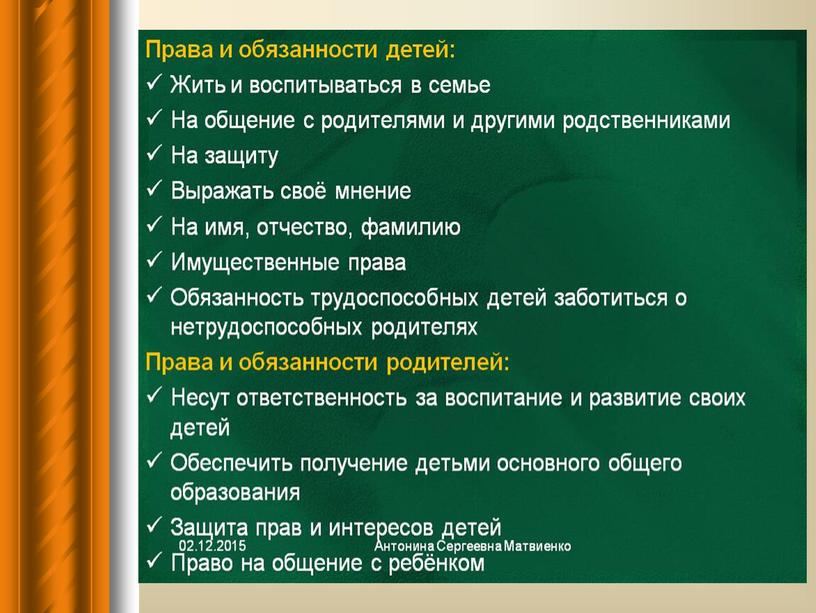 Права и обязанности детей:
✓ Жить и воспитываться в семье
✓ На общение с родителями и другими родственниками
✓ На защиту
✓ Выражать своё мнение
✓ На имя, отчество, фамилию
✓ Имущественные права
✓ Обязанность трудоспособных детей заботиться о нетрудоспособных родителях
Права и обязанности родителей:
✓ Несут ответственность за воспитание и развитие своих детей
✓ Обеспечить получение детьми основного общего образования
✓ Защита прав и интересов детей
02.12.2015 Антонина Сергеевна Матвиенко
✓ Право на общение с ребёнком